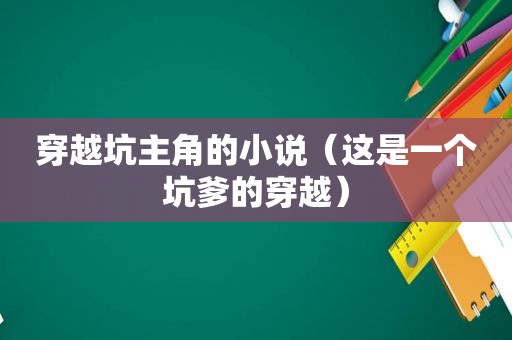 穿越坑主角的小说（这是一个坑爹的穿越）